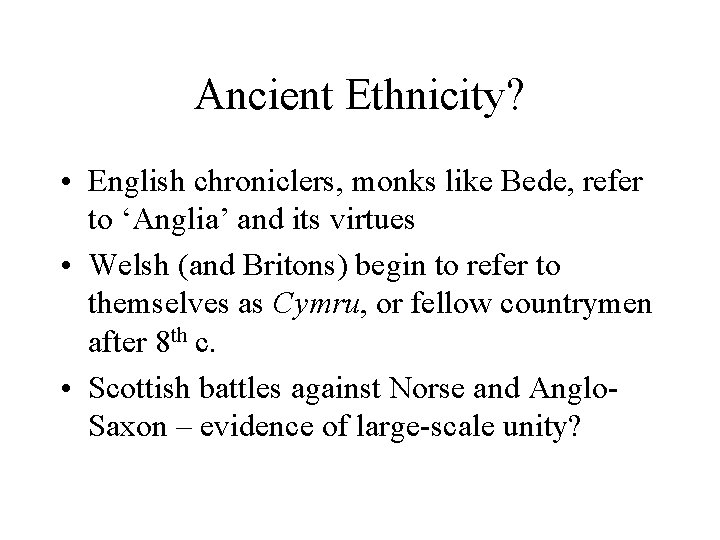 Ancient Ethnicity?

• English chroniclers, monks like Bede, refer to 'Anglia' and its virtues
• Welsh (and Britons) begin to refer to themselves as Cymru, or fellow countrymen after 8th c.
• Scottish battles against Norse and Anglo-Saxon – evidence of large-scale unity?